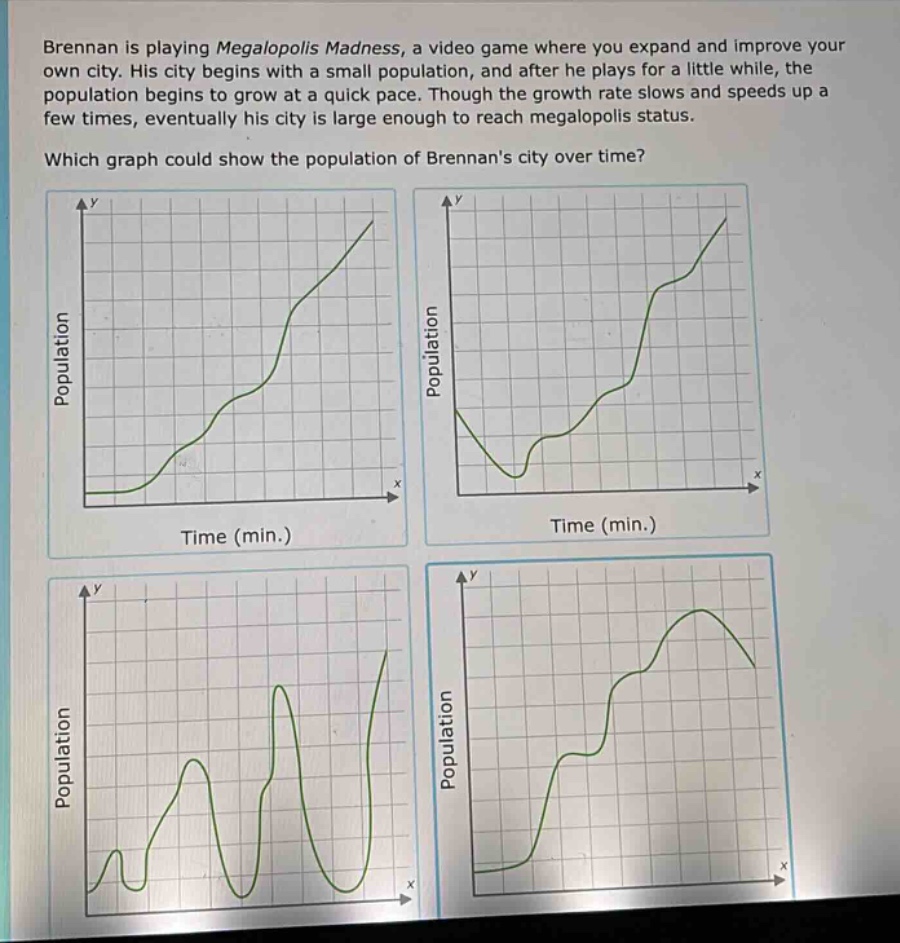 Brennan is playing Megalopolis Madness, a video game where you expand and improve your own city. His city begins with a small population, and after he plays for a little while, the population begins to grow at a quick pace. Though the growth rate slows and speeds up a few times, eventually his city is large enough to reach megalopolis status.

Which graph could show the population of Brennan's city over time?

y
Population
x
Time (min.)

y
Population
x
Time (min.)

y
Population
x

y
Population
x